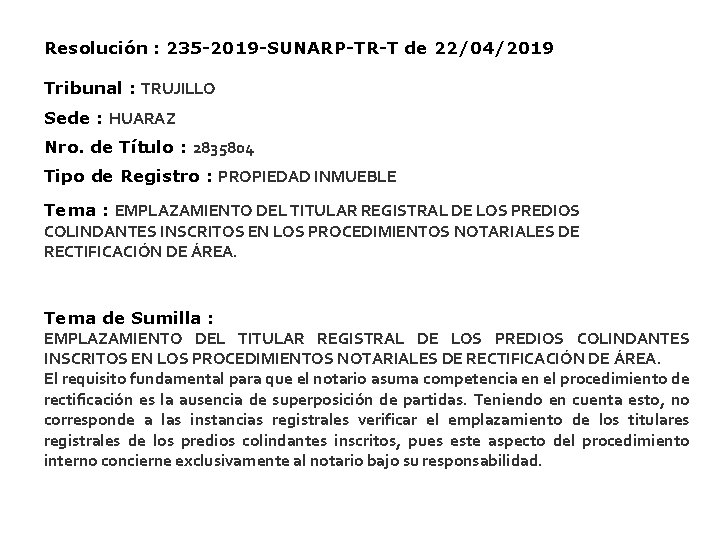 Resolución : 235-2019-SUNARP-TR-T de 22/04/2019

Tribunal : TRUJILLO

Sede : HUARAZ

Nro. de Título : 2835804

Tipo de Registro : PROPIEDAD INMUEBLE

Tema : EMPLAZAMIENTO DEL TITULAR REGISTRAL DE LOS PREDIOS COLINDANTES INSCRITOS EN LOS PROCEDIMIENTOS NOTARIALES DE RECTIFICACIÓN DE ÁREA.

Tema de Sumilla :
EMPLAZAMIENTO DEL TITULAR REGISTRAL DE LOS PREDIOS COLINDANTES INSCRITOS EN LOS PROCEDIMIENTOS NOTARIALES DE RECTIFICACIÓN DE ÁREA.
El requisito fundamental para que el notario asuma competencia en el procedimiento de rectificación es la ausencia de superposición de partidas. Teniendo en cuenta esto, no corresponde a las instancias registrales verificar el emplazamiento de los titulares registrales de los predios colindantes inscritos, pues este aspecto del procedimiento interno concierne exclusivamente al notario bajo su responsabilidad.